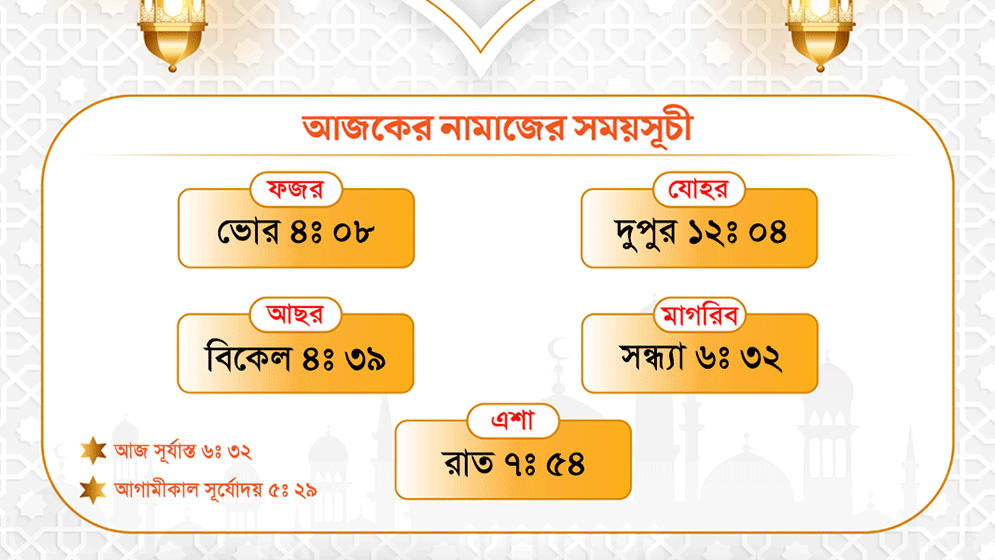 আজকের নামাজের সময়সূচী

ফজর
ভোর ৪ঃ ০৮

যোহর
দুপুর ১২ঃ ০৪

আছর
বিকেল ৪ঃ ৩৯

মাগরিব
সন্ধ্যা ৬ঃ ৩২

এশা
রাত ৭ঃ ৫৪

আজ সূর্যাস্ত ৬ঃ ৩২

আগামীকাল সূর্যোদয় ৫ঃ ২৯